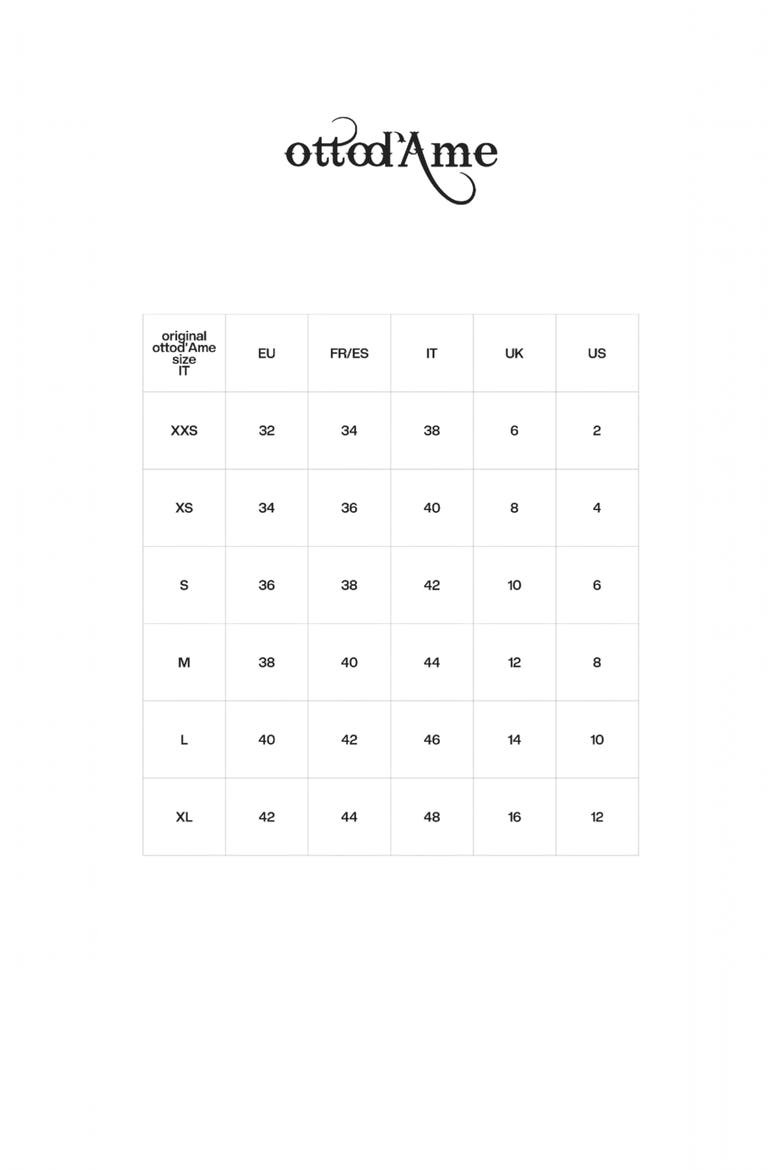 ottod'Ame

| original ottod'Ame size IT | EU | FR/ES | IT | UK | US |
|---|---|---|---|---|---|
| XXS | 32 | 34 | 38 | 6 | 2 |
| XS | 34 | 36 | 40 | 8 | 4 |
| S | 36 | 38 | 42 | 10 | 6 |
| M | 38 | 40 | 44 | 12 | 8 |
| L | 40 | 42 | 46 | 14 | 10 |
| XL | 42 | 44 | 48 | 16 | 12 |